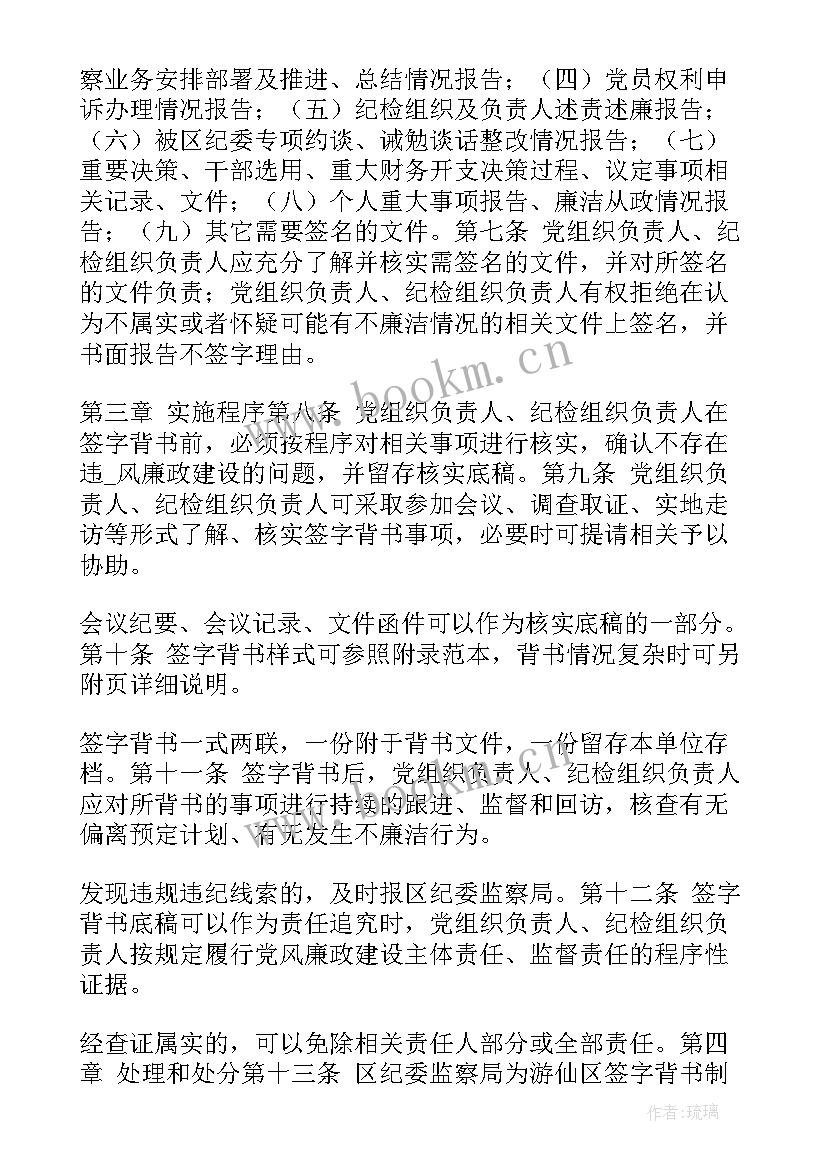 察业务安排部署及推进、总结情况报告；（四）党员权利申诉办理情况报告；（五）纪检组织及负责人述责述廉报告；（六）被区纪委专项约谈、诫勉谈话整改情况报告；（七）重要决策、干部选用、重大财务开支决策过程、议定事项相关记录、文件；（八）个人重大事项报告、廉洁从政情况报告；（九）其它需要签名的文件。第七条 党组织负责人、纪检组织负责人应充分了解并核实需签名的文件，并对所签名的文件负责；党组织负责人、纪检组织负责人有权拒绝在认为不属实或者怀疑可能有不廉洁情况的相关文件上签名，并书面报告不签字理由。

第三章 实施程序第八条 党组织负责人、纪检组织负责人在签字背书前，必须按程序对相关事项进行核实，确认不存在违_风廉政建设的问题，并留存核实底稿。第九条 党组织负责人、纪检组织负责人可采取参加会议、调查取证、实地走访等形式了解、核实签字背书事项，必要时可提请相关予以协助。

会议纪要、会议记录、文件函件可以作为核实底稿的一部分。第十条 签字背书样式可参照附录范本，背书情况复杂时可另附页详细说明。

签字背书一式两联，一份附于背书文件，一份留存本单位存档。第十一条 签字背书后，党组织负责人、纪检组织负责人应对所背书的事项进行持续的跟进、监督和回访，核查有无偏离预定计划、有无发生不廉洁行为。

发现违规违纪线索的，及时报区纪委监察局。第十二条 签字背书底稿可以作为责任追究时，党组织负责人、纪检组织负责人按规定履行党风廉政建设主体责任、监督责任的程序性证据。

经查证属实的，可以免除相关责任人部分或全部责任。第四章 处理和处分第十三条 区纪委监察局为游仙区签字背书制

www.bookm.cn

作者：琉璃